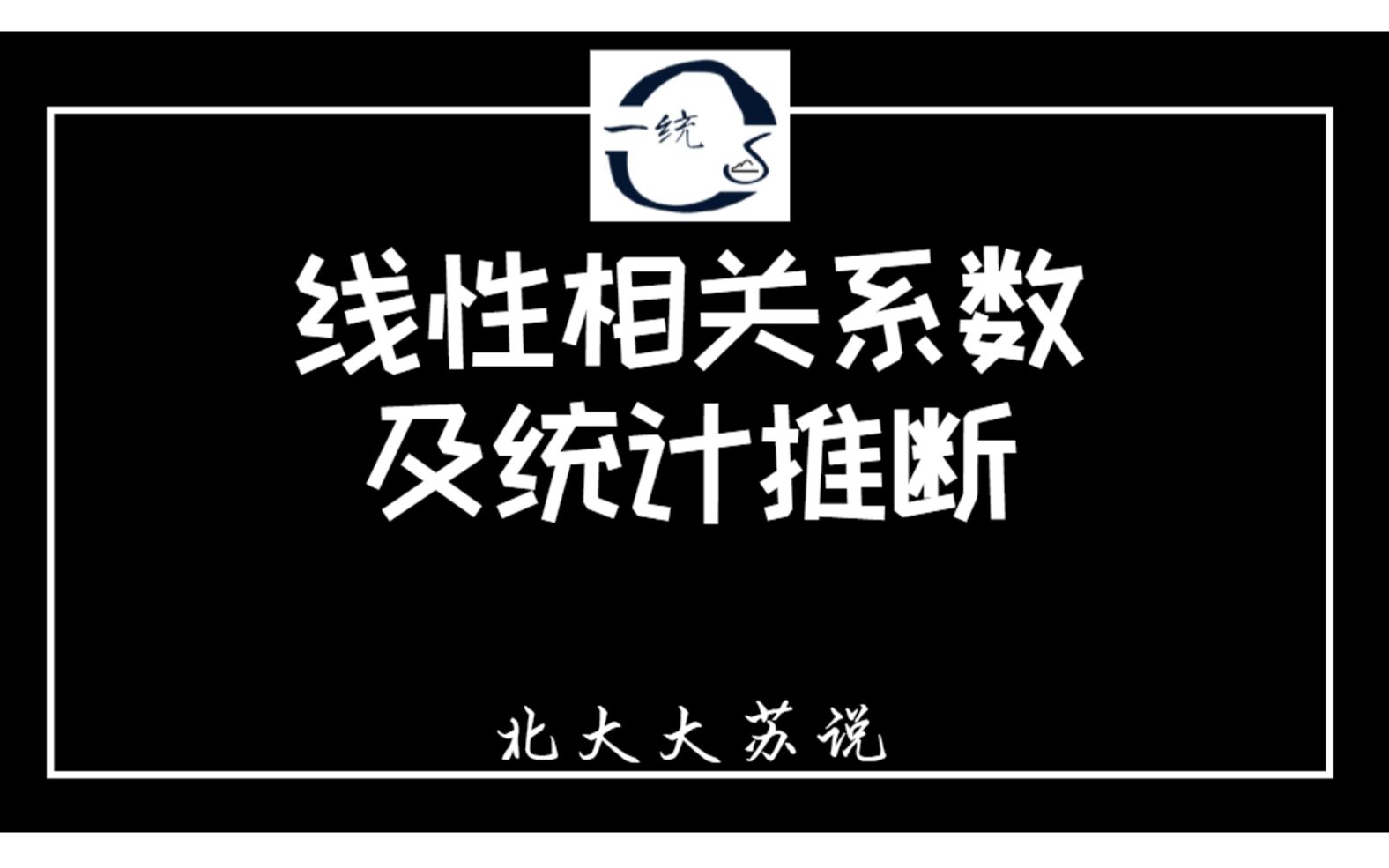 一统

线性相关系数
及统计推断

北大大苏说